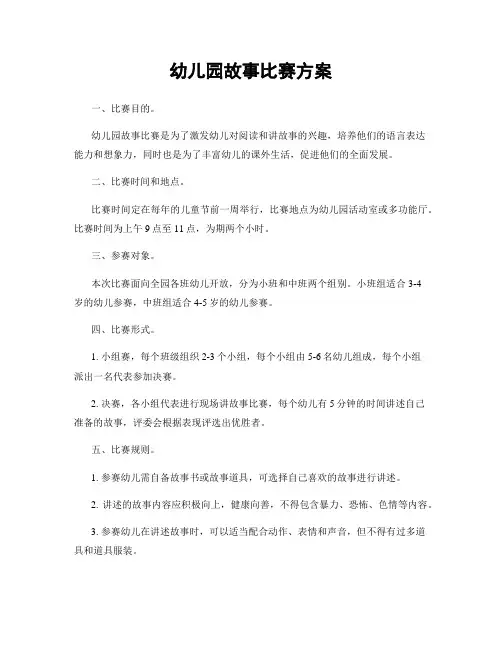 幼儿园故事比赛方案

一、比赛目的。

幼儿园故事比赛是为了激发幼儿对阅读和讲故事的兴趣，培养他们的语言表达能力和想象力，同时也是为了丰富幼儿的课外生活，促进他们的全面发展。

二、比赛时间和地点。

比赛时间定在每年的儿童节前一周举行，比赛地点为幼儿园活动室或多功能厅。比赛时间为上午 9 点至 11 点，为期两个小时。

三、参赛对象。

本次比赛面向全园各班幼儿开放，分为小班和中班两个组别。小班组适合 3-4 岁的幼儿参赛，中班组适合 4-5 岁的幼儿参赛。

四、比赛形式。

1. 小组赛，每个班级组织 2-3 个小组，每个小组由 5-6 名幼儿组成，每个小组派出一名代表参加决赛。

2. 决赛，各小组代表进行现场讲故事比赛，每个幼儿有 5 分钟的时间讲述自己准备的故事，评委会根据表现评选出优胜者。

五、比赛规则。

1. 参赛幼儿需自备故事书或故事道具，可选择自己喜欢的故事进行讲述。

2. 讲述的故事内容应积极向上，健康向善，不得包含暴力、恐怖、色情等内容。

3. 参赛幼儿在讲述故事时，可以适当配合动作、表情和声音，但不得有过多道具和道具服装。